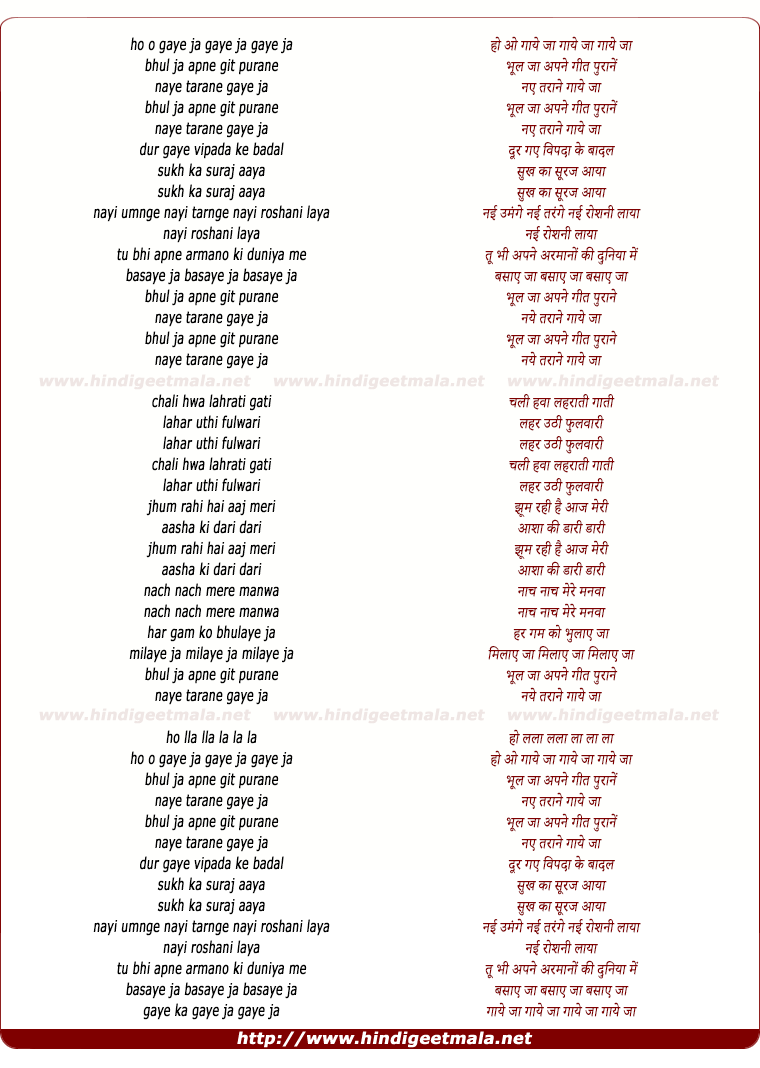 ho o gaye ja gaye ja gaye ja
bhul ja apne git purane
naye tarane gaye ja
bhul ja apne git purane
naye tarane gaye ja
dur gaye vipada ke badal
sukh ka suraj aaya
sukh ka suraj aaya
nayi umnge nayi tarnge nayi roshani laya
nayi roshani laya
tu bhi apne armano ki duniya me
basaye ja basaye ja basaye ja
bhul ja apne git purane
naye tarane gaye ja
bhul ja apne git purane
naye tarane gaye ja

www.hindigeetmala.net www.hindigeetmala.net www.hindigeetmala.net

chali hwa lahrati gati
lahar uthi fulwari
lahar uthi fulwari
chali hwa lahrati gati
lahar uthi fulwari
jhum rahi hai aaj meri
aasha ki dari dari
jhum rahi hai aaj meri
aasha ki dari dari
nach nach mere manwa
nach nach mere manwa
har gam ko bhulaye ja
milaye ja milaye ja milaye ja
bhul ja apne git purane
naye tarane gaye ja

www.hindigeetmala.net www.hindigeetmala.net www.hindigeetmala.net

ho lla lla la la la
ho o gaye ja gaye ja gaye ja
bhul ja apne git purane
naye tarane gaye ja
bhul ja apne git purane
naye tarane gaye ja
dur gaye vipada ke badal
sukh ka suraj aaya
sukh ka suraj aaya
nayi umnge nayi tarnge nayi roshani laya
nayi roshani laya
tu bhi apne armano ki duniya me
basaye ja basaye ja basaye ja
gaye ka gaye ja gaye ja

हो ओ गाये जा गाये जा गाये जा
भूल जा अपने गीत पुरानें
नए तराने गाये जा
भूल जा अपने गीत पुरानें
नए तराने गाये जा
दूर गए विपदा के बादल
सुख का सूरज आया
सुख का सूरज आया
नई उमंगे नई तरंगे नई रोशनी लाया
नई रोशनी लाया
तू भी अपने अरमानों की दुनिया में
बसाए जा बसाए जा बसाए जा
भूल जा अपने गीत पुराने
नये तराने गाये जा
भूल जा अपने गीत पुराने
नये तराने गाये जा

चली हवा लहराती गाती
लहर उठी फुलवारी
लहर उठी फुलवारी
चली हवा लहराती गाती
लहर उठी फुलवारी
झूम रही है आज मेरी
आशा की डारी डारी
झूम रही है आज मेरी
आशा की डारी डारी
नाच नाच मेरे मनवा
नाच नाच मेरे मनवा
हर गम को भुलाए जा
मिलाए जा मिलाए जा मिलाए जा
भूल जा अपने गीत पुराने
नये तराने गाये जा

हो लला लला ला ला ला
हो ओ गाये जा गाये जा गाये जा
भूल जा अपने गीत पुरानें
नए तराने गाये जा
भूल जा अपने गीत पुरानें
नए तराने गाये जा
दूर गए विपदा के बादल
सुख का सूरज आया
सुख का सूरज आया
नई उमंगे नई तरंगे नई रोशनी लाया
नई रोशनी लाया
तू भी अपने अरमानों की दुनिया में
बसाए जा बसाए जा बसाए जा
गाये जा गाये जा गाये जा गाये जा

http://www.hindigeetmala.net